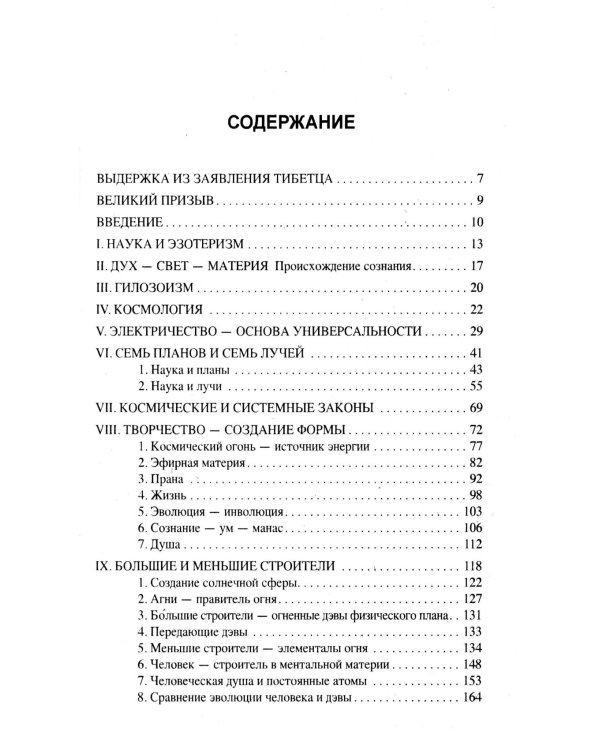 СОДЕРЖАНИЕ

ВЫДЕРЖКА ИЗ ЗАЯВЛЕНИЯ ТИБЕТЦА 7

ВЕЛИКИЙ ПРИЗЫВ 9

ВВЕДЕНИЕ 10

I. НАУКА И ЭЗОТЕРИЗМ 13

II. ДУХ — СВЕТ — МАТЕРИЯ Происхождение сознания 17

III. ГИЛОЗОИЗМ 20

IV. КОСМОЛОГИЯ 22

V. ЭЛЕКТРИЧЕСТВО — ОСНОВА УНИВЕРСАЛЬНОСТИ 29

VI. СЕМЬ ПЛАНОВ И СЕМЬ ЛУЧЕЙ 41
1. Наука и планы 43
2. Наука и лучи 55

VII. КОСМИЧЕСКИЕ И СИСТЕМНЫЕ ЗАКОНЫ 69

VIII. ТВОРЧЕСТВО — СОЗДАНИЕ ФОРМЫ 72
1. Космический огонь — источник энергии 77
2. Эфирная материя 82
3. Прана 92
4. Жизнь 98
5. Эволюция — инволюция 103
6. Сознание — ум — манас 106
7. Душа 112

IX. БОЛЬШИЕ И МЕНЬШИЕ СТРОИТЕЛИ 118
1. Создание солнечной сферы 122
2. Агни — правитель огня 127
3. Бо́льшие строители — огненные дэвы физического плана 131
4. Передающие дэвы 133
5. Меньшие строители — элементалы огня 134
6. Человек — строитель в ментальной материи 148
7. Человеческая душа и постоянные атомы 153
8. Сравнение эволюции человека и дэвы 164